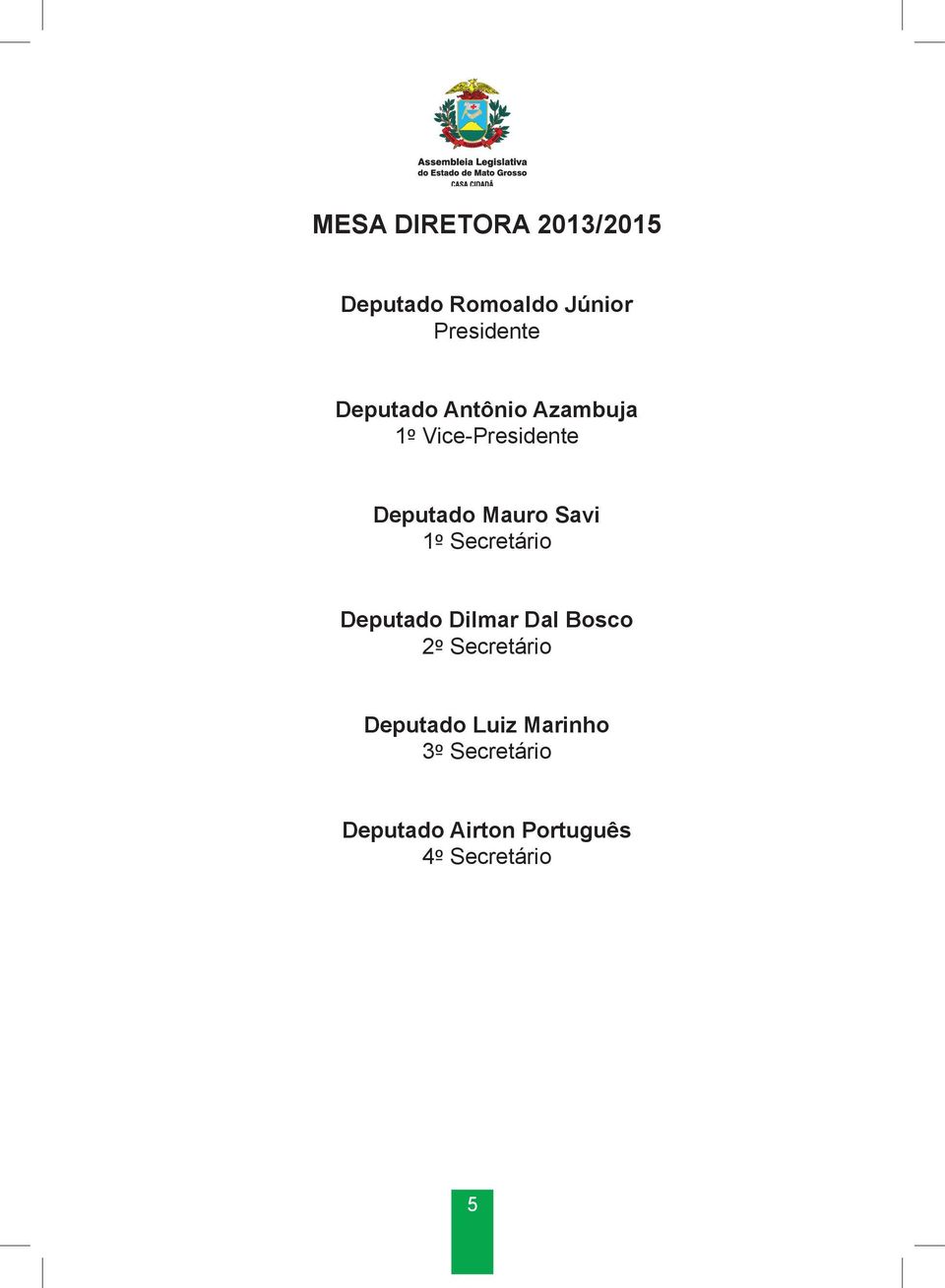 Assembleia Legislativa
do Estado de Mato Grosso
CASA CIDADÃ

MESA DIRETORA 2013/2015

Deputado Romoaldo Júnior
Presidente

Deputado Antônio Azambuja
1º Vice-Presidente

Deputado Mauro Savi
1º Secretário

Deputado Dilmar Dal Bosco
2º Secretário

Deputado Luiz Marinho
3º Secretário

Deputado Airton Português
4º Secretário

5